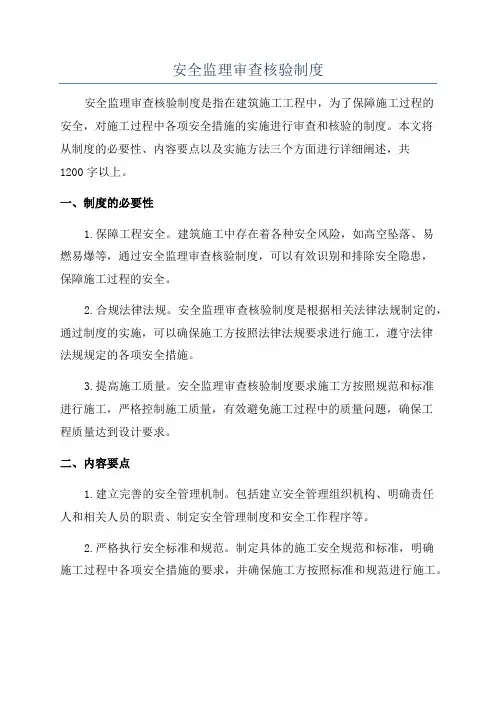 安全监理审查核验制度

安全监理审查核验制度是指在建筑施工工程中，为了保障施工过程的安全，对施工过程中各项安全措施的实施进行审查和核验的制度。本文将从制度的必要性、内容要点以及实施方法三个方面进行详细阐述，共1200字以上。

一、制度的必要性

1.保障工程安全。建筑施工中存在着各种安全风险，如高空坠落、易燃易爆等，通过安全监理审查核验制度，可以有效识别和排除安全隐患，保障施工过程的安全。

2.合规法律法规。安全监理审查核验制度是根据相关法律法规制定的，通过制度的实施，可以确保施工方按照法律法规要求进行施工，遵守法律法规规定的各项安全措施。

3.提高施工质量。安全监理审查核验制度要求施工方按照规范和标准进行施工，严格控制施工质量，有效避免施工过程中的质量问题，确保工程质量达到设计要求。

二、内容要点

1.建立完善的安全管理机制。包括建立安全管理组织机构、明确责任人和相关人员的职责、制定安全管理制度和安全工作程序等。

2.严格执行安全标准和规范。制定具体的施工安全规范和标准，明确施工过程中各项安全措施的要求，并确保施工方按照标准和规范进行施工。